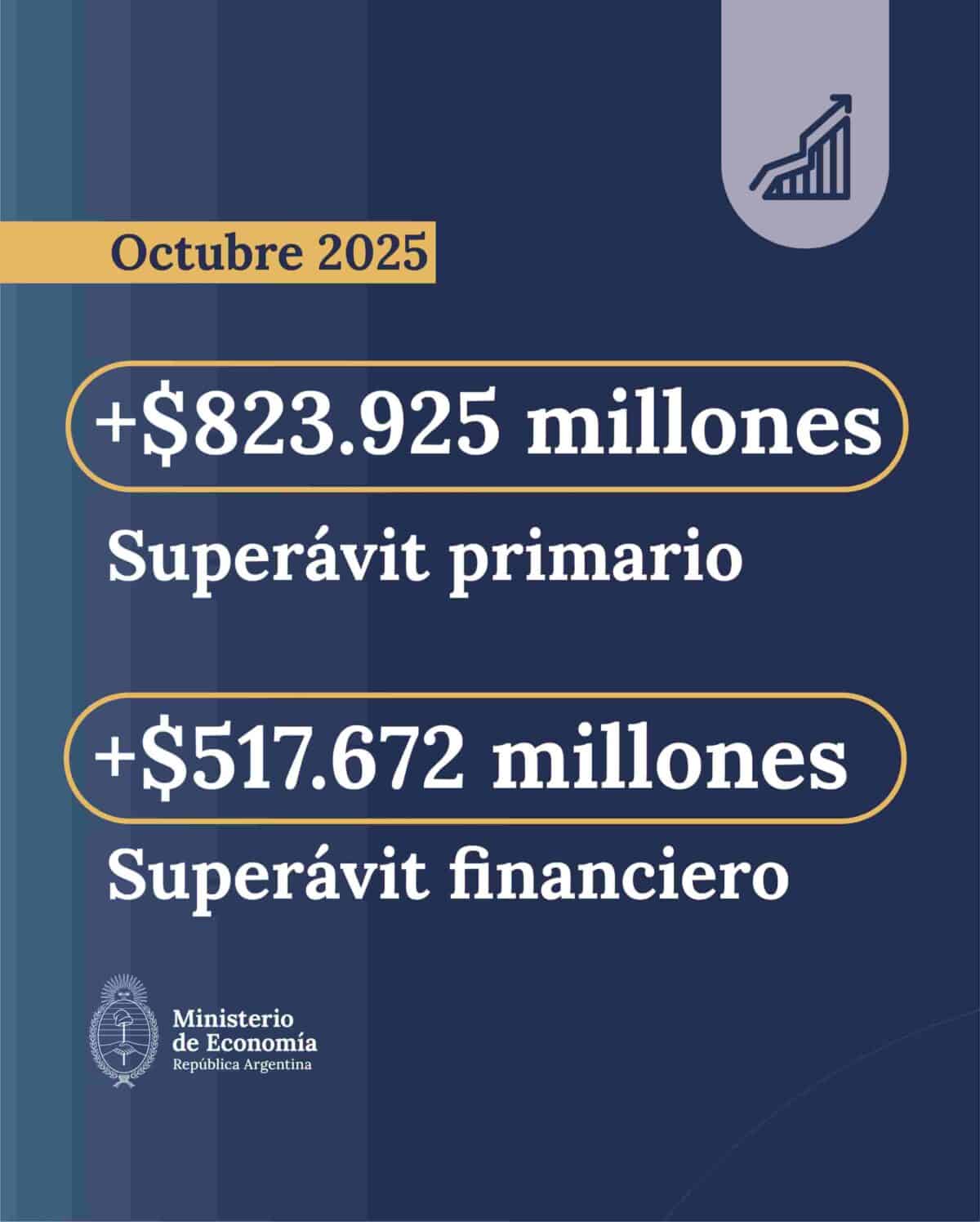 Octubre 2025

+$823.925 millones

Superávit primario

+$517.672 millones

Superávit financiero

Ministerio
de Economía
República Argentina